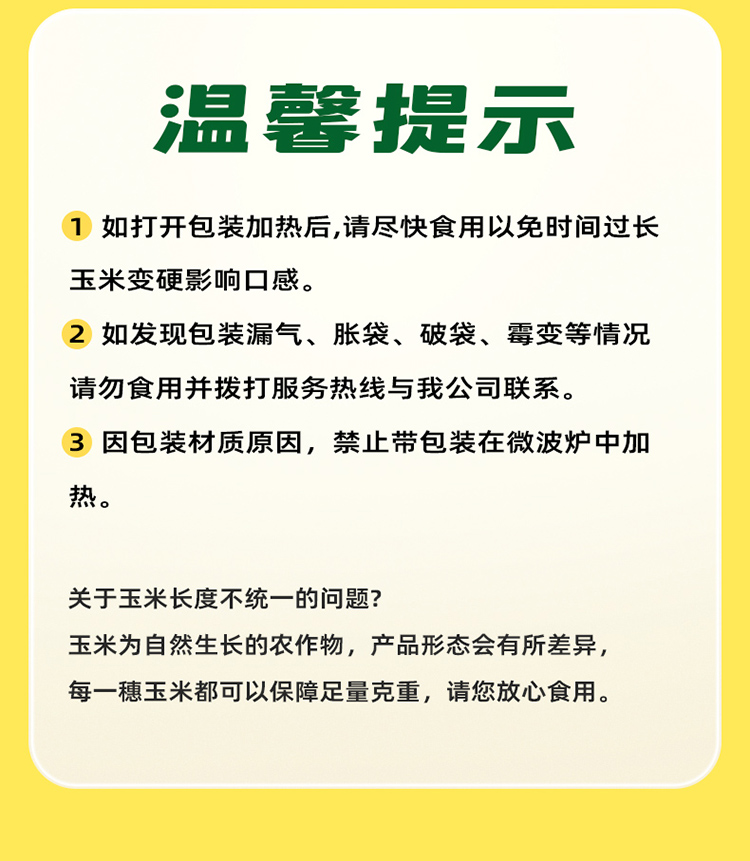 温馨提示

1 如打开包装加热后,请尽快食用以免时间过长玉米变硬影响口感。

2 如发现包装漏气、胀袋、破袋、霉变等情况请勿食用并拨打服务热线与我公司联系。

3 因包装材质原因，禁止带包装在微波炉中加热。

关于玉米长度不统一的问题?
玉米为自然生长的农作物，产品形态会有所差异，
每一穗玉米都可以保障足量克重，请您放心食用。